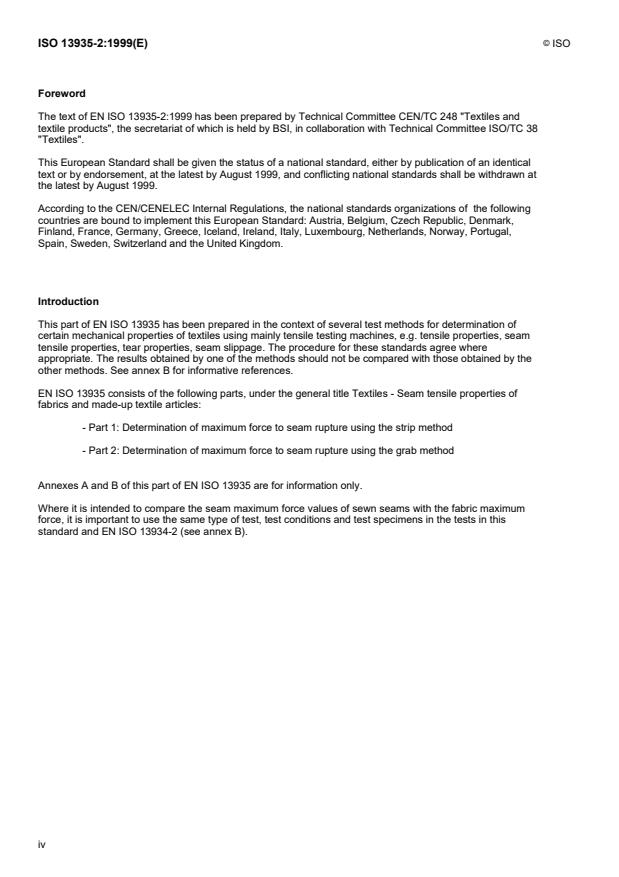 ISO 13935-2:1999(E)

© ISO

Foreword

The text of EN ISO 13935-2:1999 has been prepared by Technical Committee CEN/TC 248 "Textiles and textile products", the secretariat of which is held by BSI, in collaboration with Technical Committee ISO/TC 38 "Textiles".

This European Standard shall be given the status of a national standard, either by publication of an identical text or by endorsement, at the latest by August 1999, and conflicting national standards shall be withdrawn at the latest by August 1999.

According to the CEN/CENELEC Internal Regulations, the national standards organizations of the following countries are bound to implement this European Standard: Austria, Belgium, Czech Republic, Denmark, Finland, France, Germany, Greece, Iceland, Ireland, Italy, Luxembourg, Netherlands, Norway, Portugal, Spain, Sweden, Switzerland and the United Kingdom.

Introduction

This part of EN ISO 13935 has been prepared in the context of several test methods for determination of certain mechanical properties of textiles using mainly tensile testing machines, e.g. tensile properties, seam tensile properties, tear properties, seam slippage. The procedure for these standards agree where appropriate. The results obtained by one of the methods should not be compared with those obtained by the other methods. See annex B for informative references.

EN ISO 13935 consists of the following parts, under the general title Textiles - Seam tensile properties of fabrics and made-up textile articles:

- Part 1: Determination of maximum force to seam rupture using the strip method

- Part 2: Determination of maximum force to seam rupture using the grab method

Annexes A and B of this part of EN ISO 13935 are for information only.

Where it is intended to compare the seam maximum force values of sewn seams with the fabric maximum force, it is important to use the same type of test, test conditions and test specimens in the tests in this standard and EN ISO 13934-2 (see annex B).

iv